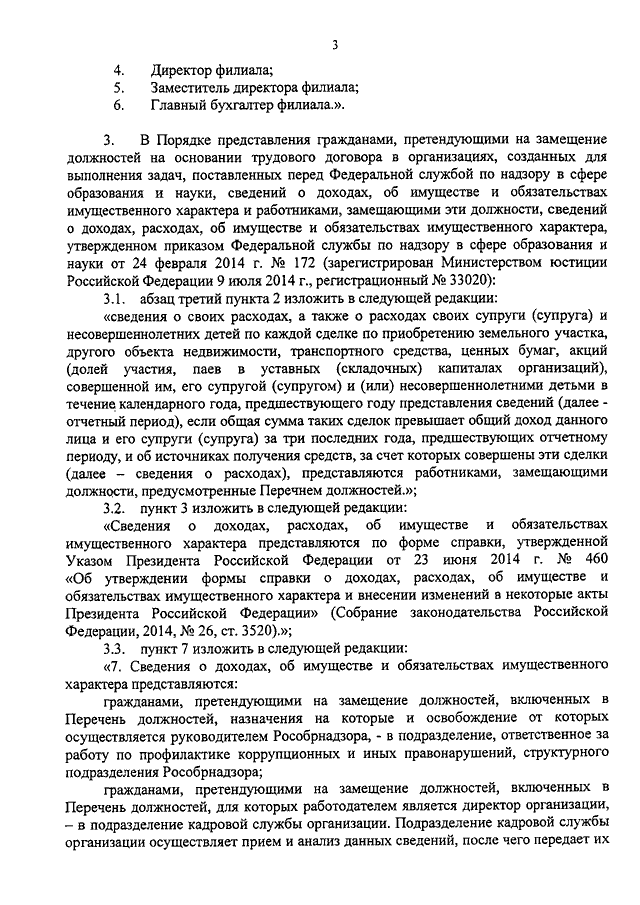 3

4. Директор филиала;
5. Заместитель директора филиала;
6. Главный бухгалтер филиала.».

3. В Порядке представления гражданами, претендующими на замещение должностей на основании трудового договора в организациях, созданных для выполнения задач, поставленных перед Федеральной службой по надзору в сфере образования и науки, сведений о доходах, об имуществе и обязательствах имущественного характера и работниками, замещающими эти должности, сведений о доходах, расходах, об имуществе и обязательствах имущественного характера, утвержденном приказом Федеральной службы по надзору в сфере образования и науки от 24 февраля 2014 г. № 172 (зарегистрирован Министерством юстиции Российской Федерации 9 июля 2014 г., регистрационный № 33020):

3.1. абзац третий пункта 2 изложить в следующей редакции:

«сведения о своих расходах, а также о расходах своих супруги (супруга) и несовершеннолетних детей по каждой сделке по приобретению земельного участка, другого объекта недвижимости, транспортного средства, ценных бумаг, акций (долей участия, паев в уставных (складочных) капиталах организаций), совершенной им, его супругой (супругом) и (или) несовершеннолетними детьми в течение календарного года, предшествующего году представления сведений (далее - отчетный период), если общая сумма таких сделок превышает общий доход данного лица и его супруги (супруга) за три последних года, предшествующих отчетному периоду, и об источниках получения средств, за счет которых совершены эти сделки (далее – сведения о расходах), представляются работниками, замещающими должности, предусмотренные Перечнем должностей.»;

3.2. пункт 3 изложить в следующей редакции:

«Сведения о доходах, расходах, об имуществе и обязательствах имущественного характера представляются по форме справки, утвержденной Указом Президента Российской Федерации от 23 июня 2014 г. № 460 «Об утверждении формы справки о доходах, расходах, об имуществе и обязательствах имущественного характера и внесении изменений в некоторые акты Президента Российской Федерации» (Собрание законодательства Российской Федерации, 2014, № 26, ст. 3520).»;

3.3. пункт 7 изложить в следующей редакции:

«7. Сведения о доходах, об имуществе и обязательствах имущественного характера представляются:

гражданами, претендующими на замещение должностей, включенных в Перечень должностей, назначения на которые и освобождение от которых осуществляется руководителем Рособрнадзора, - в подразделение, ответственное за работу по профилактике коррупционных и иных правонарушений, структурного подразделения Рособрнадзора;

гражданами, претендующими на замещение должностей, включенных в Перечень должностей, для которых работодателем является директор организации, – в подразделение кадровой службы организации. Подразделение кадровой службы организации осуществляет прием и анализ данных сведений, после чего передает их